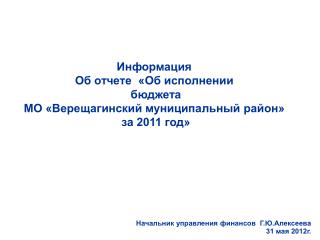 Информация
Об отчете «Об исполнении бюджета
МО «Верещагинский муниципальный район»
за 2011 год»

Начальник управления финансов Г.Ю.Алексеева
31 мая 2012г.